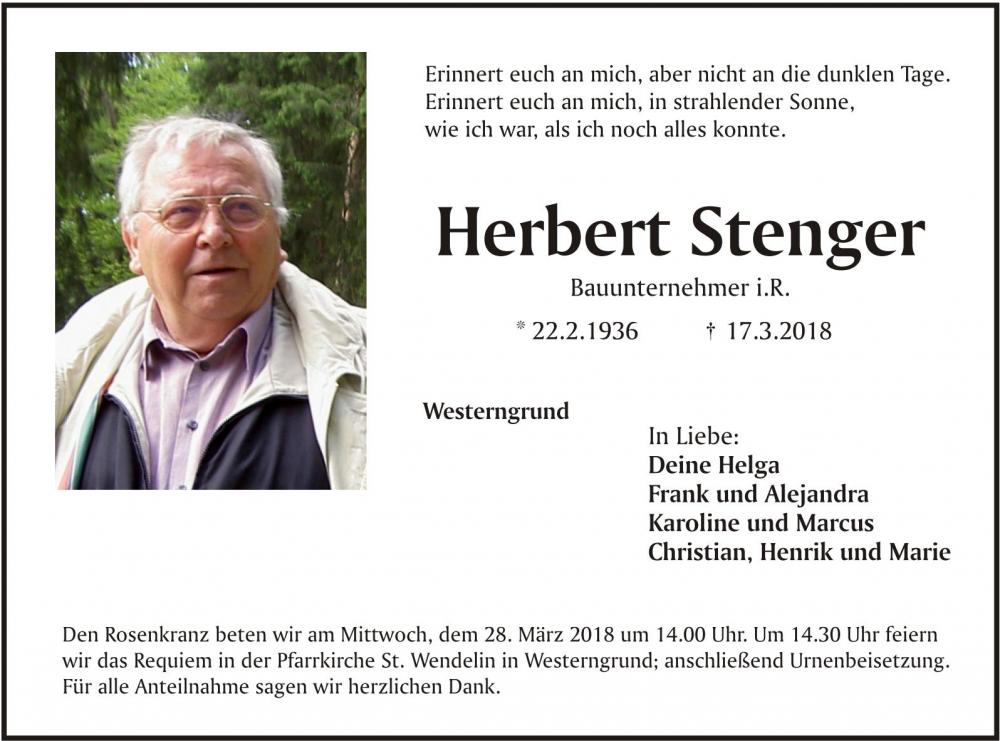 Erinnert euch an mich, aber nicht an die dunklen Tage.
Erinnert euch an mich, in strahlender Sonne,
wie ich war, als ich noch alles konnte.

Herbert Stenger

Bauunternehmer i.R.

* 22.2.1936 † 17.3.2018

Westerngrund

In Liebe:
Deine Helga
Frank und Alejandra
Karoline und Marcus
Christian, Henrik und Marie

Den Rosenkranz beten wir am Mittwoch, dem 28. März 2018 um 14.00 Uhr. Um 14.30 Uhr feiern wir das Requiem in der Pfarrkirche St. Wendelin in Westerngrund; anschließend Urnenbeisetzung. Für alle Anteilnahme sagen wir herzlichen Dank.